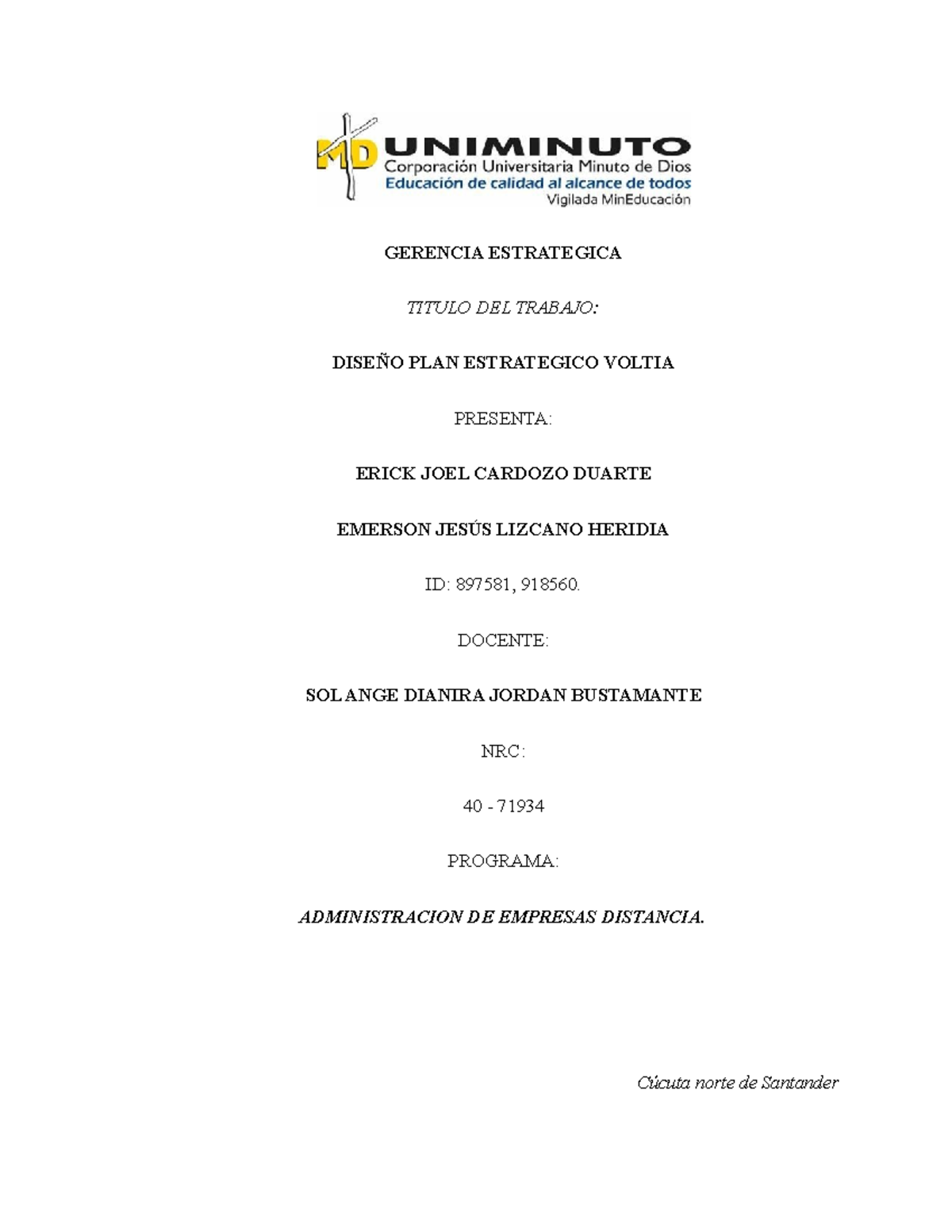 MD UNIMINUTO
Corporación Universitaria Minuto de Dios
Educación de calidad al alcance de todos
Vigilada MinEducación

GERENCIA ESTRATEGICA

TITULO DEL TRABAJO:

DISEÑO PLAN ESTRATEGICO VOLTIA

PRESENTA:

ERICK JOEL CARDOZO DUARTE

EMERSON JESÚS LIZCANO HERIDIA

ID: 897581, 918560.

DOCENTE:

SOLANGE DIANIRA JORDAN BUSTAMANTE

NRC:

40 - 71934

PROGRAMA:

ADMINISTRACION DE EMPRESAS DISTANCIA.

Cúcuta norte de Santander